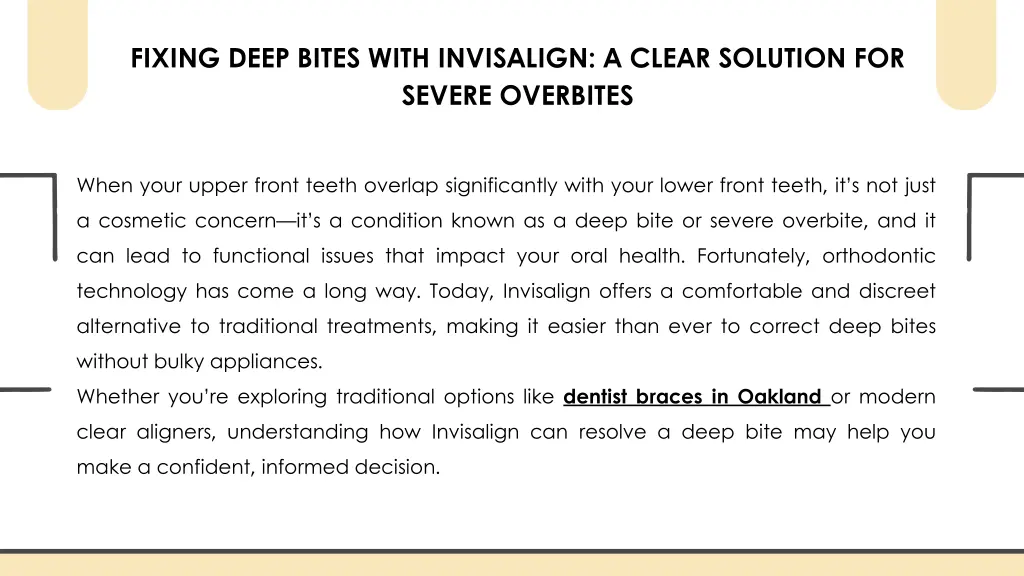 FIXING DEEP BITES WITH INVISALIGN: A CLEAR SOLUTION FOR SEVERE OVERBITES

When your upper front teeth overlap significantly with your lower front teeth, it's not just a cosmetic concern—it's a condition known as a deep bite or severe overbite, and it can lead to functional issues that impact your oral health. Fortunately, orthodontic technology has come a long way. Today, Invisalign offers a comfortable and discreet alternative to traditional treatments, making it easier than ever to correct deep bites without bulky appliances.

Whether you're exploring traditional options like dentist braces in Oakland or modern clear aligners, understanding how Invisalign can resolve a deep bite may help you make a confident, informed decision.